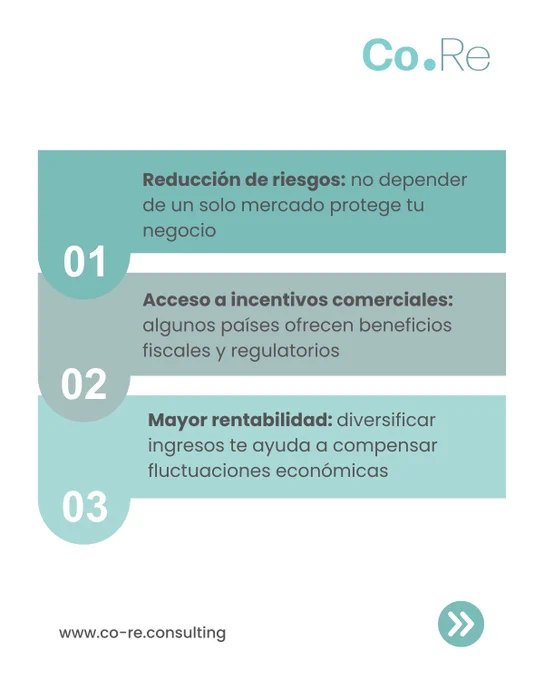 Co.Re

01

Reducción de riesgos: no depender de un solo mercado protege tu negocio

02

Acceso a incentivos comerciales: algunos países ofrecen beneficios fiscales y regulatorios

03

Mayor rentabilidad: diversificar ingresos te ayuda a compensar fluctuaciones económicas

www.co-re.consulting